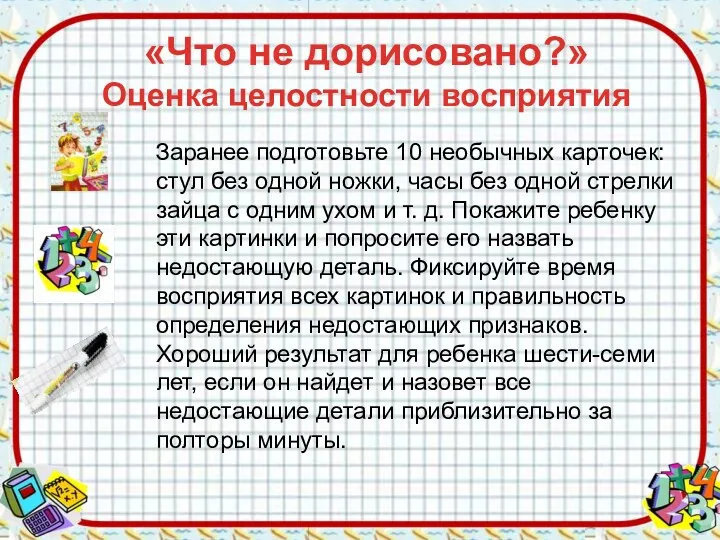 «Что не дорисовано?»
Оценка целостности восприятия

Заранее подготовьте 10 необычных карточек: стул без одной ножки, часы без одной стрелки зайца с одним ухом и т. д. Покажите ребенку эти картинки и попросите его назвать недостающую деталь. Фиксируйте время восприятия всех картинок и правильность определения недостающих признаков. Хороший результат для ребенка шести-семи лет, если он найдет и назовет все недостающие детали приблизительно за полторы минуты.